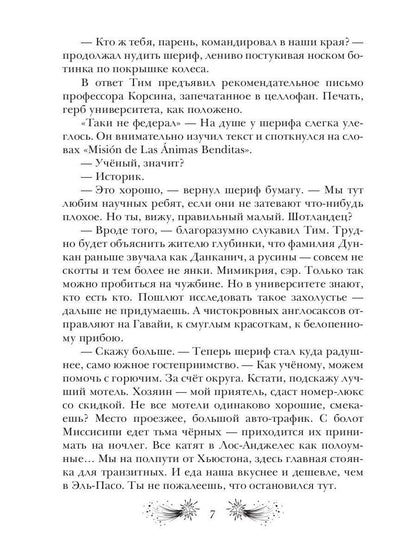 — Кто ж тебя, парень, командировал в наши края? — продолжал нудить шериф, лениво постукивая носком ботинка по покрышке колеса.

В ответ Тим предъявил рекомендательное письмо профессора Корсина, запечатанное в целлофан. Печать, герб университета, как положено.

«Таки не федерал» — На душе у шерифа слегка улеглось. Он внимательно изучил текст и споткнулся на словах «Misión de Las Ánimas Benditas».

— Учёный, значит?

— Историк.

— Это хорошо, — вернул шериф бумагу. — Мы тут любим научных ребят, если они не затевают что-нибудь плохое. Но ты, вижу, правильный малый. Шотландец?

— Вроде того, — благоразумно слукавил Тим. Трудно будет объяснить жителю глубинки, что фамилия Дункан раньше звучала как Данканич, а русины — совсем не скотты и тем более не янки. Мимикрия, сэр. Только так можно пробиться на чужбине. Но в университете знают, кто есть кто. Пошлют исследовать такое захолустье — дальше не придумаешь. А чистокровных англосаксов отправляют на Гавайи, к смуглым красоткам, к белопенному прибою.

— Скажу больше. — Теперь шериф стал куда радушнее, само южное гостеприимство. — Как учёному, можем помочь с горючим. За счёт округа. Кстати, подскажу лучший мотель. Хозяин — мой приятель, сдаст номер-люкс со скидкой. Не все мотели одинаково хорошие, смекаешь? Место проезжее, большой авто-трафик. С болот Миссисипи едет тьма чёрных — приходится их принимать на ночлег. Все катят в Лос-Анджелес как полоумные… Мы на полпути от Хьюстона, здесь главная стоянка для транзитных. И еда наша вкуснее и дешевле, чем в Эль-Пасо. Ты не пожалеешь, что остановился тут.

7